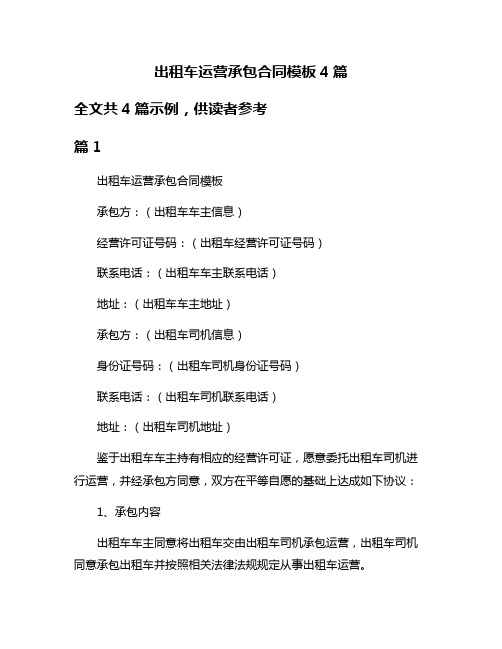 出租车运营承包合同模板 4 篇

全文共 4 篇示例，供读者参考

篇 1

出租车运营承包合同模板

承包方：（出租车车主信息）

经营许可证号码：（出租车经营许可证号码）

联系电话：（出租车车主联系电话）

地址：（出租车车主地址）

承包方：（出租车司机信息）

身份证号码：（出租车司机身份证号码）

联系电话：（出租车司机联系电话）

地址：（出租车司机地址）

鉴于出租车车主持有相应的经营许可证，愿意委托出租车司机进行运营，并经承包方同意，双方在平等自愿的基础上达成如下协议：

1、承包内容

出租车车主同意将出租车交由出租车司机承包运营，出租车司机同意承包出租车并按照相关法律法规规定从事出租车运营。